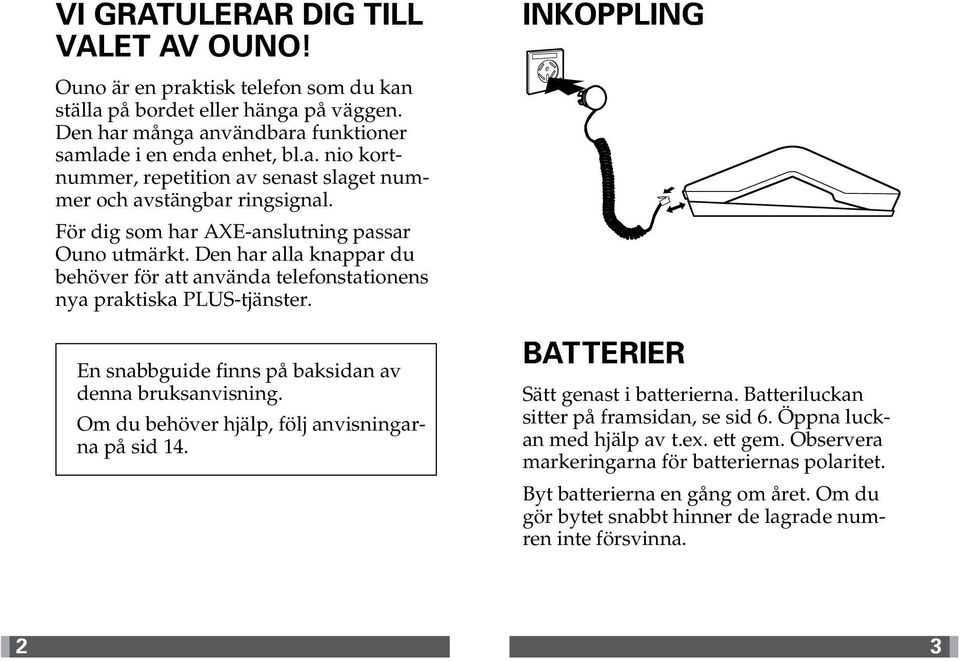 VI GRATULERAR DIG TILL VALET AV OUNO!

Ouno är en praktisk telefon som du kan ställa på bordet eller hänga på väggen. Den har många användbara funktioner samlade i en enda enhet, bl.a. nio kortnummer, repetition av senast slaget nummer och avstängbar ringsignal.

För dig som har AXE-anslutning passar Ouno utmärkt. Den har alla knappar du behöver för att använda telefonstationens nya praktiska PLUS-tjänster.

En snabbguide finns på baksidan av denna bruksanvisning.

Om du behöver hjälp, följ anvisningarna på sid 14.

2

INKOPPLING

BATTERIER

Sätt genast i batterierna. Batteriluckan sitter på framsidan, se sid 6. Öppna luckan med hjälp av t.ex. ett gem. Observera markeringarna för batteriernas polaritet.

Byt batterierna en gång om året. Om du gör bytet snabbt hinner de lagrade numren inte försvinna.

3